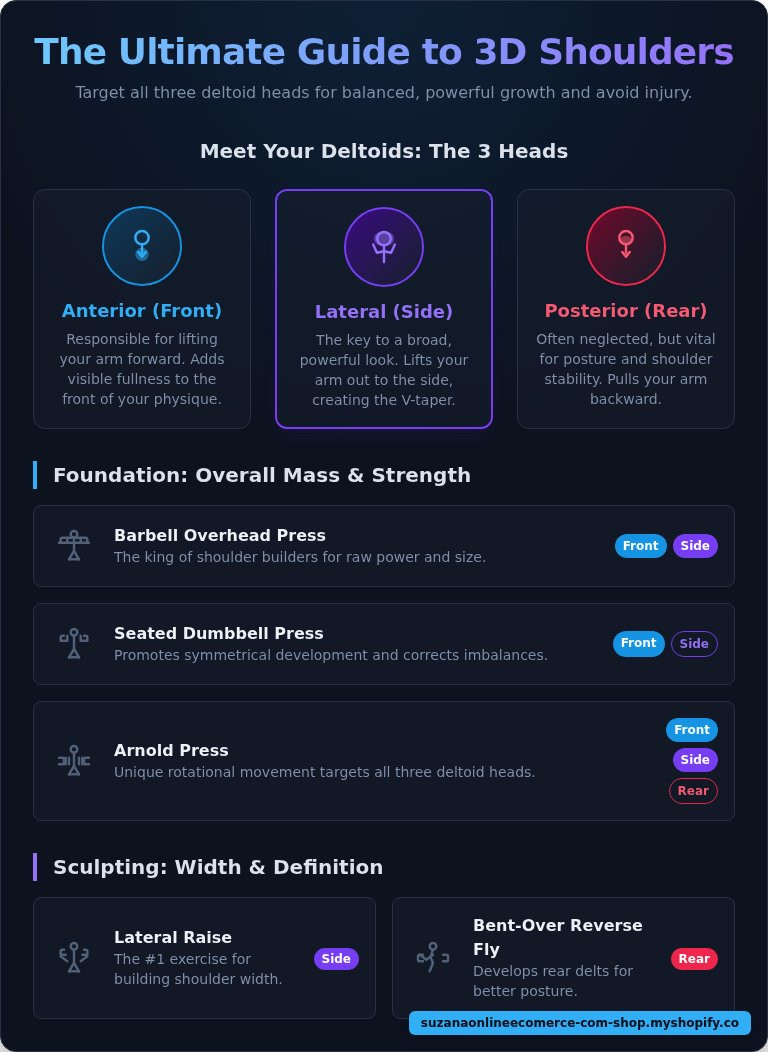 The Ultimate Guide to 3D Shoulders

Target all three deltoid heads for balanced, powerful growth and avoid injury.

Meet Your Deltoids: The 3 Heads

Anterior (Front)

Responsible for lifting your arm forward. Adds visible fullness to the front of your physique.

Lateral (Side)

The key to a broad, powerful look. Lifts your arm out to the side, creating the V-taper.

Posterior (Rear)

Often neglected, but vital for posture and shoulder stability. Pulls your arm backward.

Foundation: Overall Mass & Strength

Barbell Overhead Press
The king of shoulder builders for raw power and size.
Front Side

Seated Dumbbell Press
Promotes symmetrical development and corrects imbalances.
Front Side

Arnold Press
Unique rotational movement targets all three deltoid heads.
Front Side Rear

Sculpting: Width & Definition

Lateral Raise
The #1 exercise for building shoulder width.
Side

Bent-Over Reverse Fly
Develops rear delts for better posture.
Rear

suzanaonlineecomerce-com-shop.myshopify.co